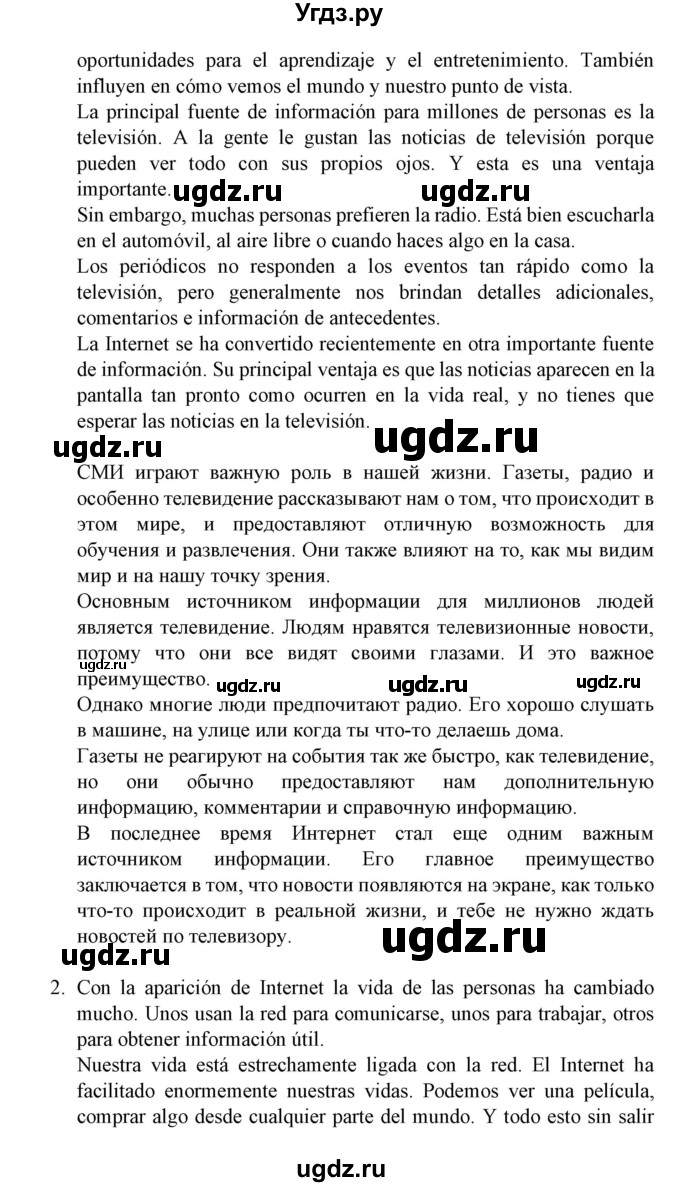 Угдз.ру

oportunidades para el aprendizaje y el entretenimiento. También influyen en cómo vemos el mundo y nuestro punto de vista.
La principal fuente de información para millones de personas es la televisión. A la gente le gustan las noticias de televisión porque pueden ver todo con sus propios ojos. Y esta es una ventaja importante. ugdz.ru ugdz.ru
Sin embargo, muchas personas prefieren la radio. Está bien escucharla en el automóvil, al aire libre o cuando haces algo en la casa.
Los periódicos no responden a los eventos tan rápido como la televisión, pero generalmente nos brindan detalles adicionales, comentarios e información de antecedentes.
La Internet se ha convertido recientemente en otra importante fuente de información. Su principal ventaja es que las noticias aparecen en la pantalla tan pronto como ocurren en la vida real, y no tienes que esperar las noticias en la televisión.

ugdz.ru ugdz.ru

СМИ играют важную роль в нашей жизни. Газеты, радио и особенно телевидение рассказывают нам о том, что происходит в этом мире, и предоставляют отличную возможность для обучения и развлечения. Они также влияют на то, как мы видим мир и на нашу точку зрения.
Основным источником информации для миллионов людей является телевидение. Людям нравятся телевизионные новости, потому что они все видят своими глазами. И это важное преимущество. ugdz.ru ugdz.ru ugdz.ru ugdz.ru
Однако многие люди предпочитают радио. Его хорошо слушать в машине, на улице или когда ты что-то делаешь дома.
Газеты не реагируют на события так же быстро, как телевидение, но они обычно предоставляют нам дополнительную информацию, комментарии и справочную информацию.
В последнее время Интернет стал еще одним важным источником информации. Его главное преимущество заключается в том, что новости появляются на экране, как только что-то происходит в реальной жизни, и тебе не нужно ждать новостей по телевизору. ugdz.ru

ugdz.ru

2. Con la aparición de Internet la vida de las personas ha cambiado mucho. Unos usan la red para comunicarse, unos para trabajar, otros para obtener información útil.
Nuestra vida está estrechamente ligada con la red. El Internet ha facilitado enormemente nuestras vidas. Podemos ver una película, comprar algo desde cualquier parte del mundo. Y todo esto sin salir

ugdz.ru